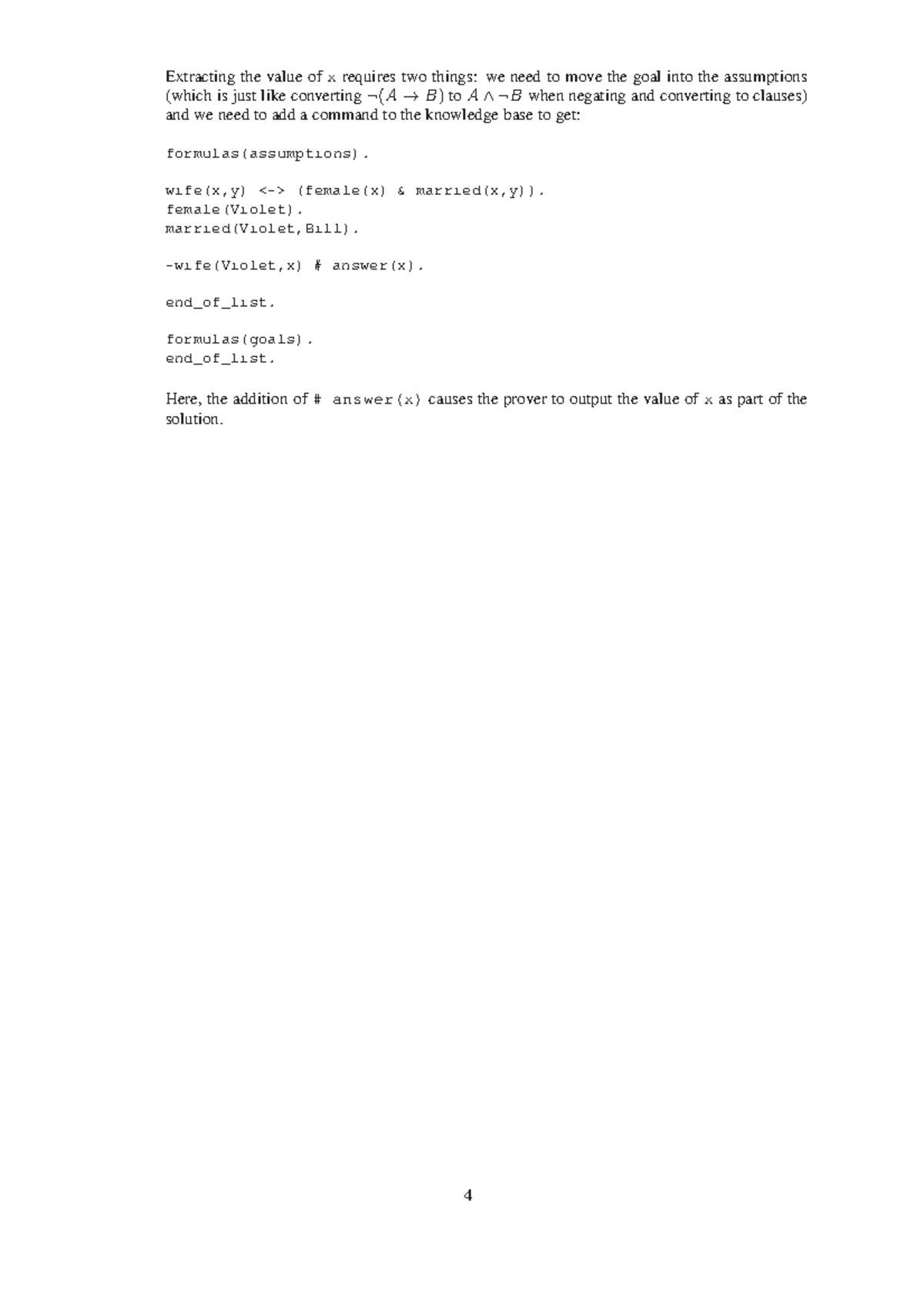 Extracting the value of x requires two things: we need to move the goal into the assumptions (which is just like converting $\neg(A \rightarrow B)$ to $A \wedge \neg B$ when negating and converting to clauses) and we need to add a command to the knowledge base to get:

formulas(assumptions).

wife(x,y) <-> (female(x) & married(x,y)).
female(Violet).
married(Violet,Bill).

-wife(Violet,x) # answer(x).

end_of_list.

formulas(goals).
end_of_list.

Here, the addition of # answer(x) causes the prover to output the value of x as part of the solution.

4